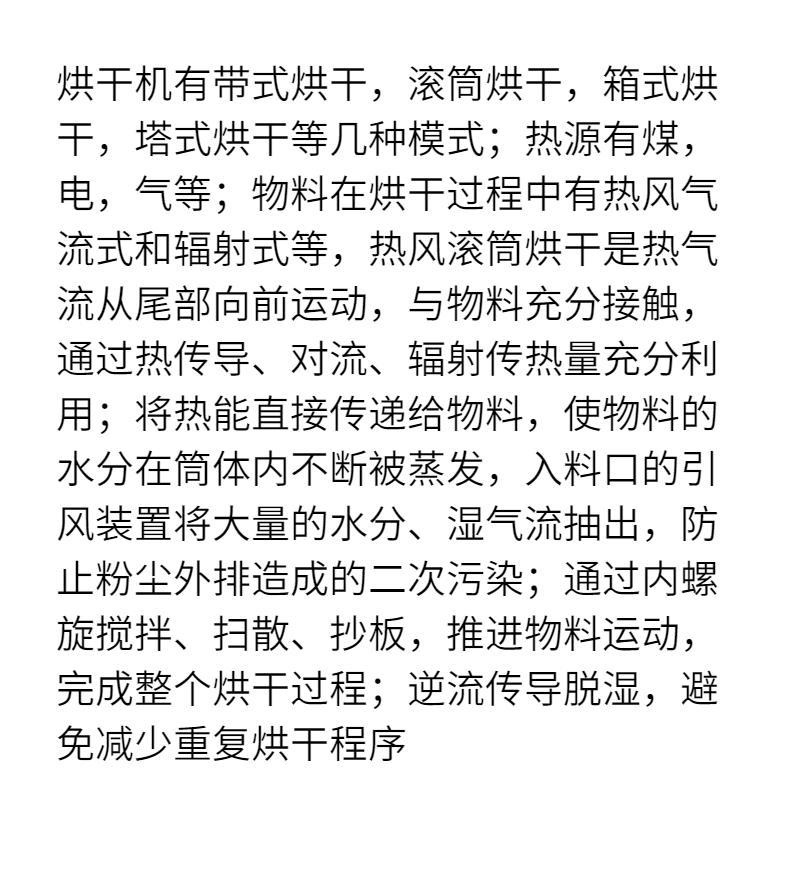 烘干机有带式烘干，滚筒烘干，箱式烘干，塔式烘干等几种模式；热源有煤，电，气等；物料在烘干过程中有热风气流式和辐射式等，热风滚筒烘干是热气流从尾部向前运动，与物料充分接触，通过热传导、对流、辐射传热量充分利用；将热能直接传递给物料，使物料的水分在筒体内不断被蒸发，入料口的引风装置将大量的水分、湿气流抽出，防止粉尘外排造成的二次污染；通过内螺旋搅拌、扫散、抄板，推进物料运动，完成整个烘干过程；逆流传导脱湿，避免减少重复烘干程序